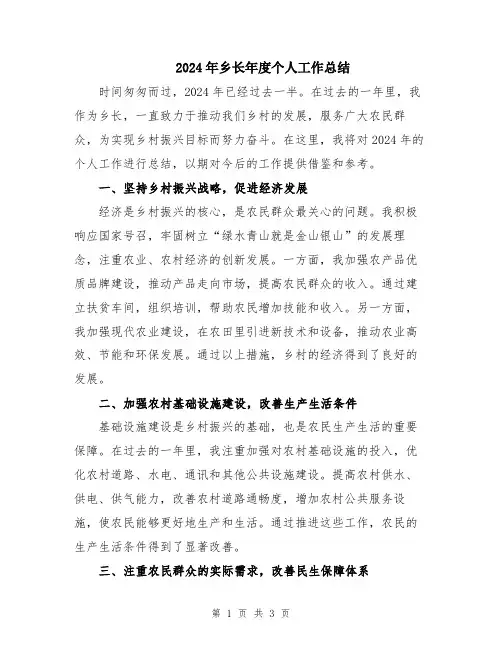 2024年乡长年度个人工作总结

时间匆匆而过，2024年已经过去一半。在过去的一年里，我作为乡长，一直致力于推动我们乡村的发展，服务广大农民群众，为实现乡村振兴目标而努力奋斗。在这里，我将对2024年的个人工作进行总结，以期对今后的工作提供借鉴和参考。

一、坚持乡村振兴战略，促进经济发展

经济是乡村振兴的核心，是农民群众最关心的问题。我积极响应国家号召，牢固树立“绿水青山就是金山银山”的发展理念，注重农业、农村经济的创新发展。一方面，我加强农产品优质品牌建设，推动产品走向市场，提高农民群众的收入。通过建立扶贫车间，组织培训，帮助农民增加技能和收入。另一方面，我加强现代农业建设，在农田里引进新技术和设备，推动农业高效、节能和环保发展。通过以上措施，乡村的经济得到了良好的发展。

二、加强农村基础设施建设，改善生产生活条件

基础设施建设是乡村振兴的基础，也是农民生产生活的重要保障。在过去的一年里，我注重加强对农村基础设施的投入，优化农村道路、水电、通讯和其他公共设施建设。提高农村供水、供电、供气能力，改善农村道路通畅度，增加农村公共服务设施，使农民能够更好地生产和生活。通过推进这些工作，农民的生产生活条件得到了显著改善。

三、注重农民群众的实际需求，改善民生保障体系

第 1 页 共 3 页